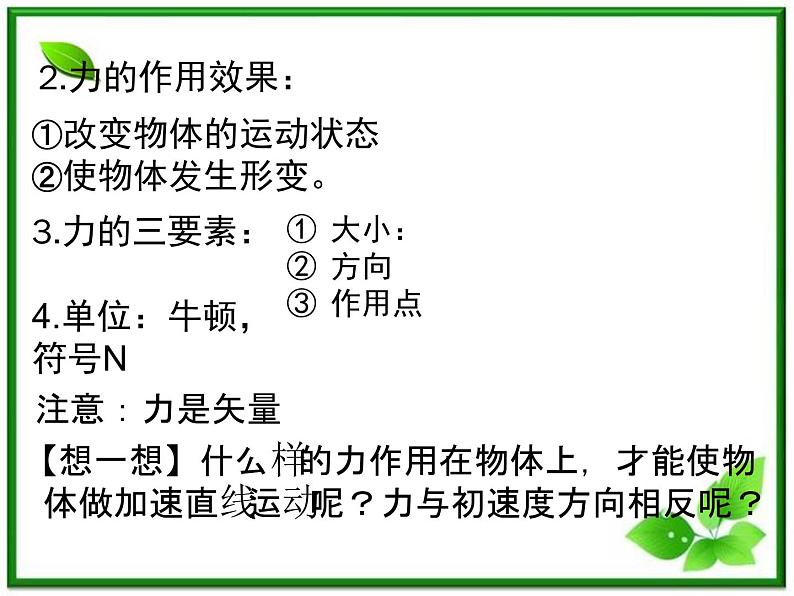 2.力的作用效果：

①改变物体的运动状态
②使物体发生形变。

3.力的三要素： ① 大小：
② 方向
③ 作用点

4.单位：牛顿，符号N

注意：力是矢量

【想一想】什么样的力作用在物体上，才能使物体做加速直线运动呢？力与初速度方向相反呢？